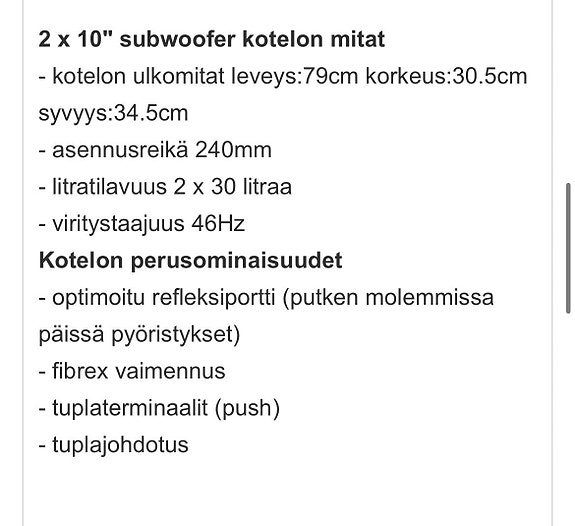 2 x 10" subwoofer kotelon mitat
- kotelon ulkomitat leveys:79cm korkeus:30.5cm syvyys:34.5cm
- asennusreikä 240mm
- litratilavuus 2 x 30 litraa
- viritystaajuus 46Hz
Kotelon perusominaisuudet
- optimoitu refleksiportti (putken molemmissa päissä pyöristykset)
- fibrex vaimennus
- tuplaterminaalit (push)
- tuplajohdotus